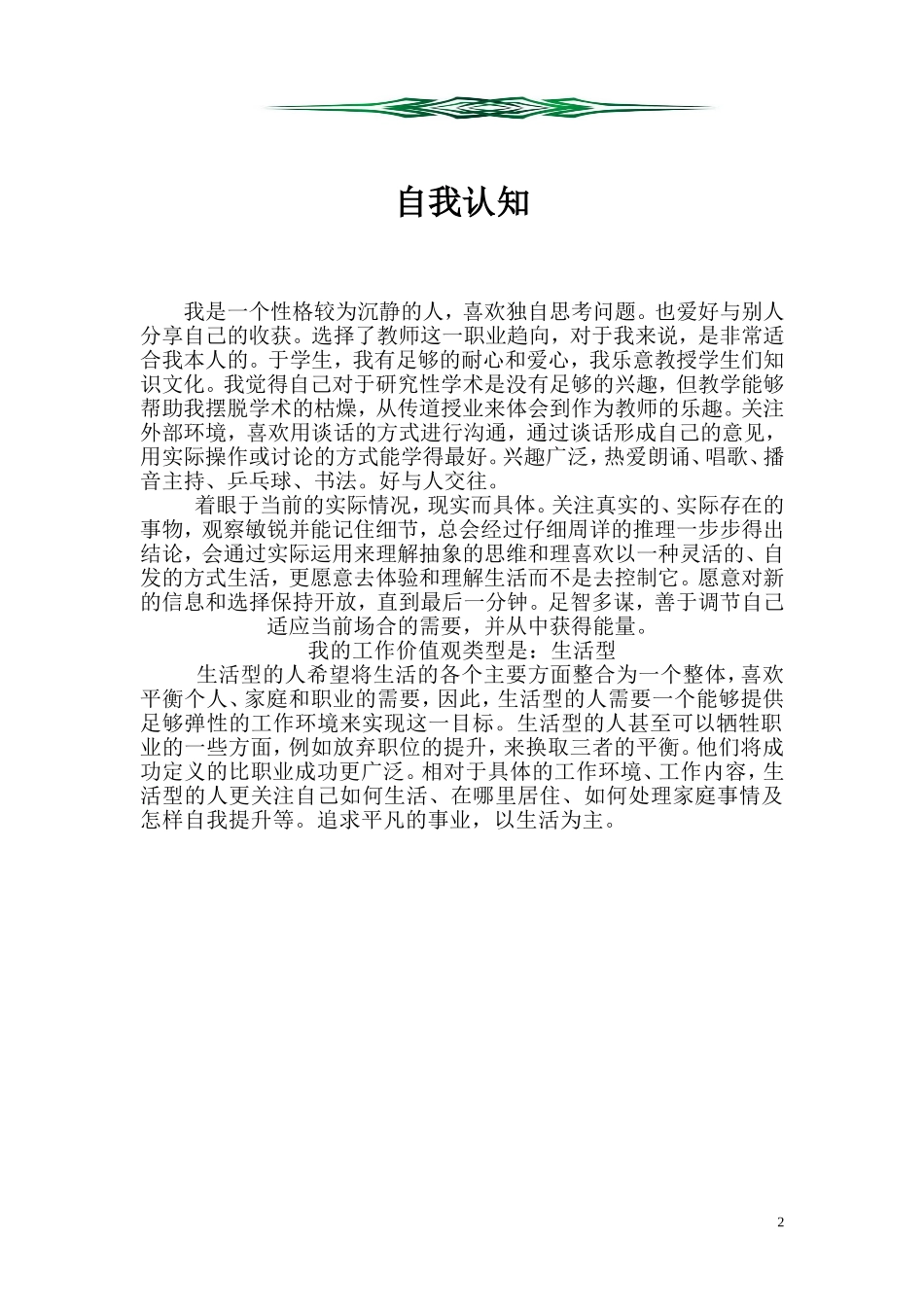 自我认知

我是一个性格较为沉静的人，喜欢独自思考问题。也爱好与别人分享自己的收获。选择了教师这一职业趋向，对于我来说，是非常适合我本人的。于学生，我有足够的耐心和爱心，我乐意教授学生们知识文化。我觉得自己对于研究性学术是没有足够的兴趣，但教学能够帮助我摆脱学术的枯燥，从传道授业来体会到作为教师的乐趣。关注外部环境，喜欢用谈话的方式进行沟通，通过谈话形成自己的意见，用实际操作或讨论的方式能学得最好。兴趣广泛，热爱朗诵、唱歌、播音主持、乒乓球、书法。好与人交往。

着眼于当前的实际情况，现实而具体。关注真实的、实际存在的事物，观察敏锐并能记住细节，总会经过仔细周详的推理一步步得出结论，会通过实际运用来理解抽象的思维和理喜欢以一种灵活的、自发的方式生活，更愿意去体验和理解生活而不是去控制它。愿意对新的信息和选择保持开放，直到最后一分钟。足智多谋，善于调节自己适应当前场合的需要，并从中获得能量。

我的工作价值观类型是：生活型

生活型的人希望将生活的各个主要方面整合为一个整体，喜欢平衡个人、家庭和职业的需要，因此，生活型的人需要一个能够提供足够弹性的工作环境来实现这一目标。生活型的人甚至可以牺牲职业的一些方面，例如放弃职位的提升，来换取三者的平衡。他们将成功定义的比职业成功更广泛。相对于具体的工作环境、工作内容，生活型的人更关注自己如何生活、在哪里居住、如何处理家庭事情及怎样自我提升等。追求平凡的事业，以生活为主。

2